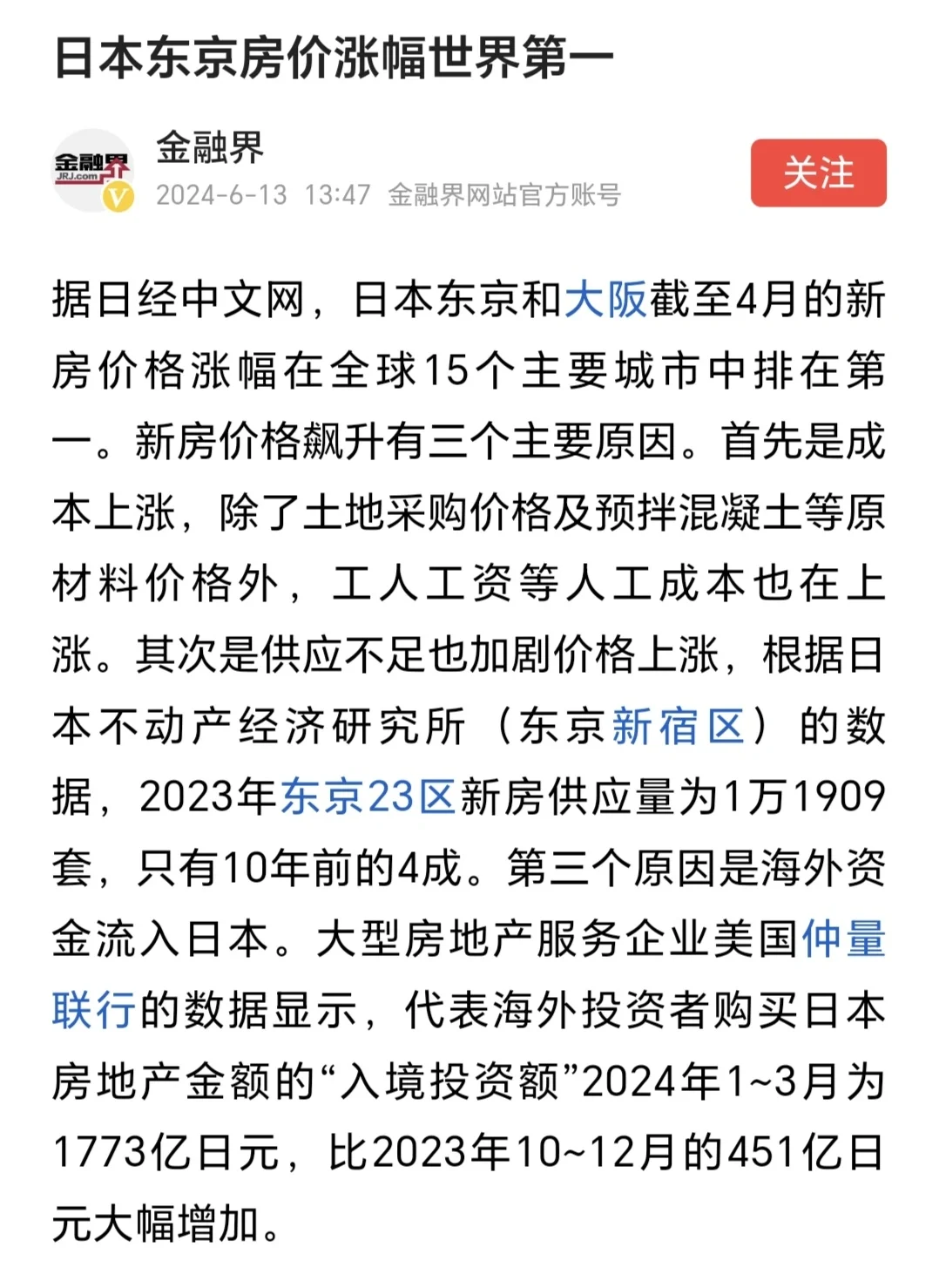 日本东京房价涨幅世界第一

金融界
JRJ.com

金融界
2024-6-13 13:47 金融界网站官方账号

关注

据日经中文网，日本东京和大阪截至4月的新房价格涨幅在全球15个主要城市中排在第一。新房价格飙升有三个主要原因。首先是成本上涨，除了土地采购价格及预拌混凝土等原材料价格外，工人工资等人工成本也在上涨。其次是供应不足也加剧价格上涨，根据日本不动产经济研究所（东京新宿区）的数据，2023年东京23区新房供应量为1万1909套，只有10年前的4成。第三个原因是海外资金流入日本。大型房地产服务企业美国仲量联行的数据显示，代表海外投资者购买日本房地产金额的“入境投资额”2024年1~3月为1773亿日元，比2023年10~12月的451亿日元大幅增加。